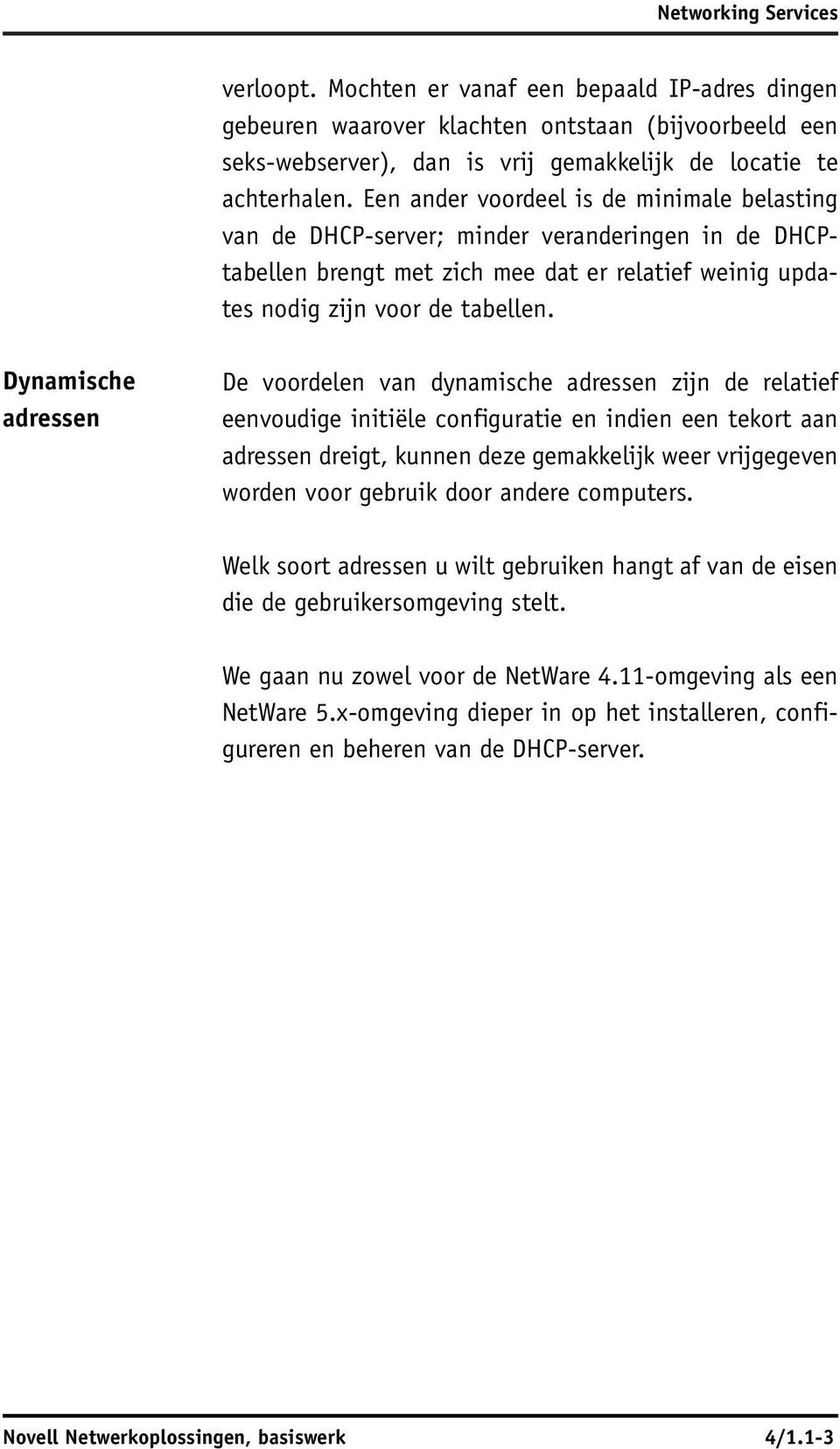 Networking Services

verloopt. Mochten er vanaf een bepaald IP-adres dingen gebeuren waarover klachten ontstaan (bijvoorbeeld een seks-webserver), dan is vrij gemakkelijk de locatie te achterhalen. Een ander voordeel is de minimale belasting van de DHCP-server; minder veranderingen in de DHCP-tabellen brengt met zich mee dat er relatief weinig updates nodig zijn voor de tabellen.

Dynamische adressen

De voordelen van dynamische adressen zijn de relatief eenvoudige initiële configuratie en indien een tekort aan adressen dreigt, kunnen deze gemakkelijk weer vrijgegeven worden voor gebruik door andere computers.

Welk soort adressen u wilt gebruiken hangt af van de eisen die de gebruikersomgeving stelt.

We gaan nu zowel voor de NetWare 4.11-omgeving als een NetWare 5.x-omgeving dieper in op het installeren, configureren en beheren van de DHCP-server.

Novell Netwerkoplossingen, basiswerk

4/1.1-3